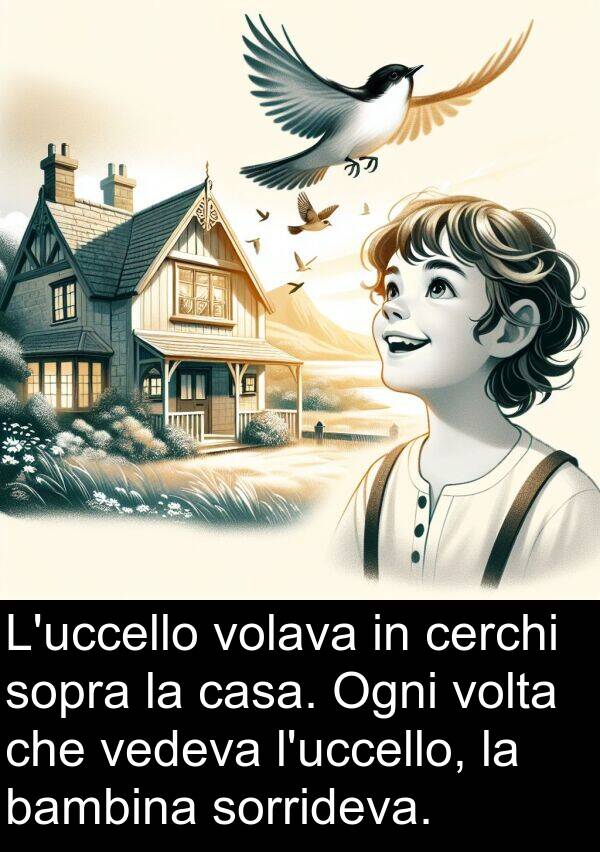 L'uccello volava in cerchi sopra la casa. Ogni volta che vedeva l'uccello, la bambina sorrideva.